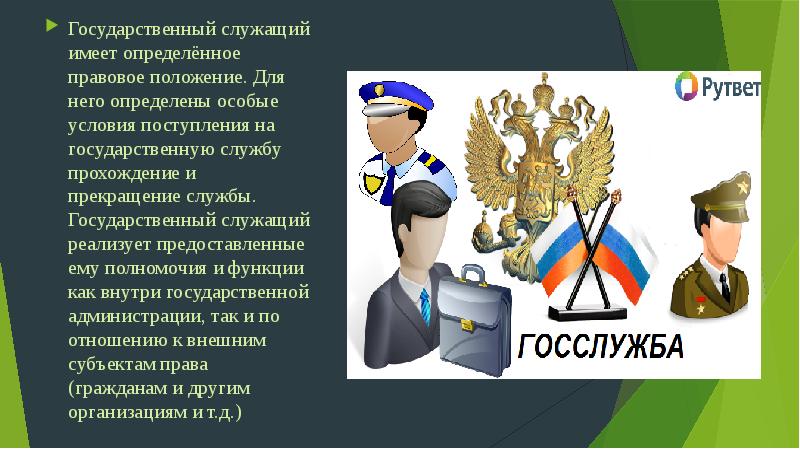 Государственный служащий имеет определённое правовое положение. Для него определены особые условия поступления на государственную службу прохождение и прекращение службы. Государственный служащий реализует предоставленные ему полномочия и функции как внутри государственной администрации, так и по отношению к внешним субъектам права (гражданам и другим организациям и т.д.)

Рутвет

ГОССЛУЖБА